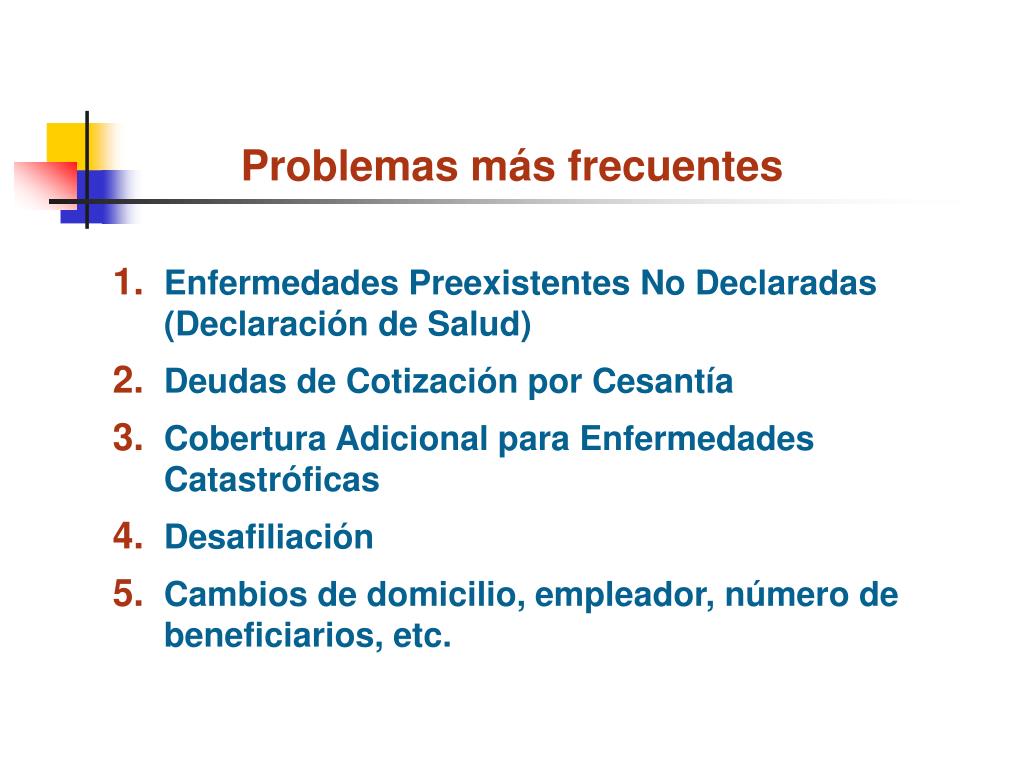 Problemas más frecuentes

1. Enfermedades Preexistentes No Declaradas (Declaración de Salud)
2. Deudas de Cotización por Cesantía
3. Cobertura Adicional para Enfermedades Catastróficas
4. Desafiliación
5. Cambios de domicilio, empleador, número de beneficiarios, etc.